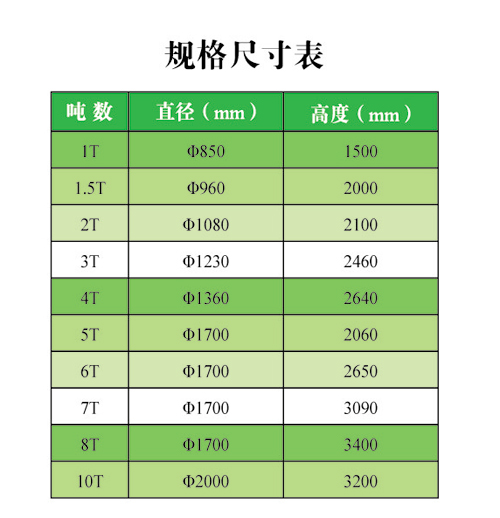 规格尺寸表

| 吨 数 | 直径（mm） | 高度（mm） |
|---|---|---|
| 1T | Φ850 | 1500 |
| 1.5T | Φ960 | 2000 |
| 2T | Φ1080 | 2100 |
| 3T | Φ1230 | 2460 |
| 4T | Φ1360 | 2640 |
| 5T | Φ1700 | 2060 |
| 6T | Φ1700 | 2650 |
| 7T | Φ1700 | 3090 |
| 8T | Φ1700 | 3400 |
| 10T | Φ2000 | 3200 |